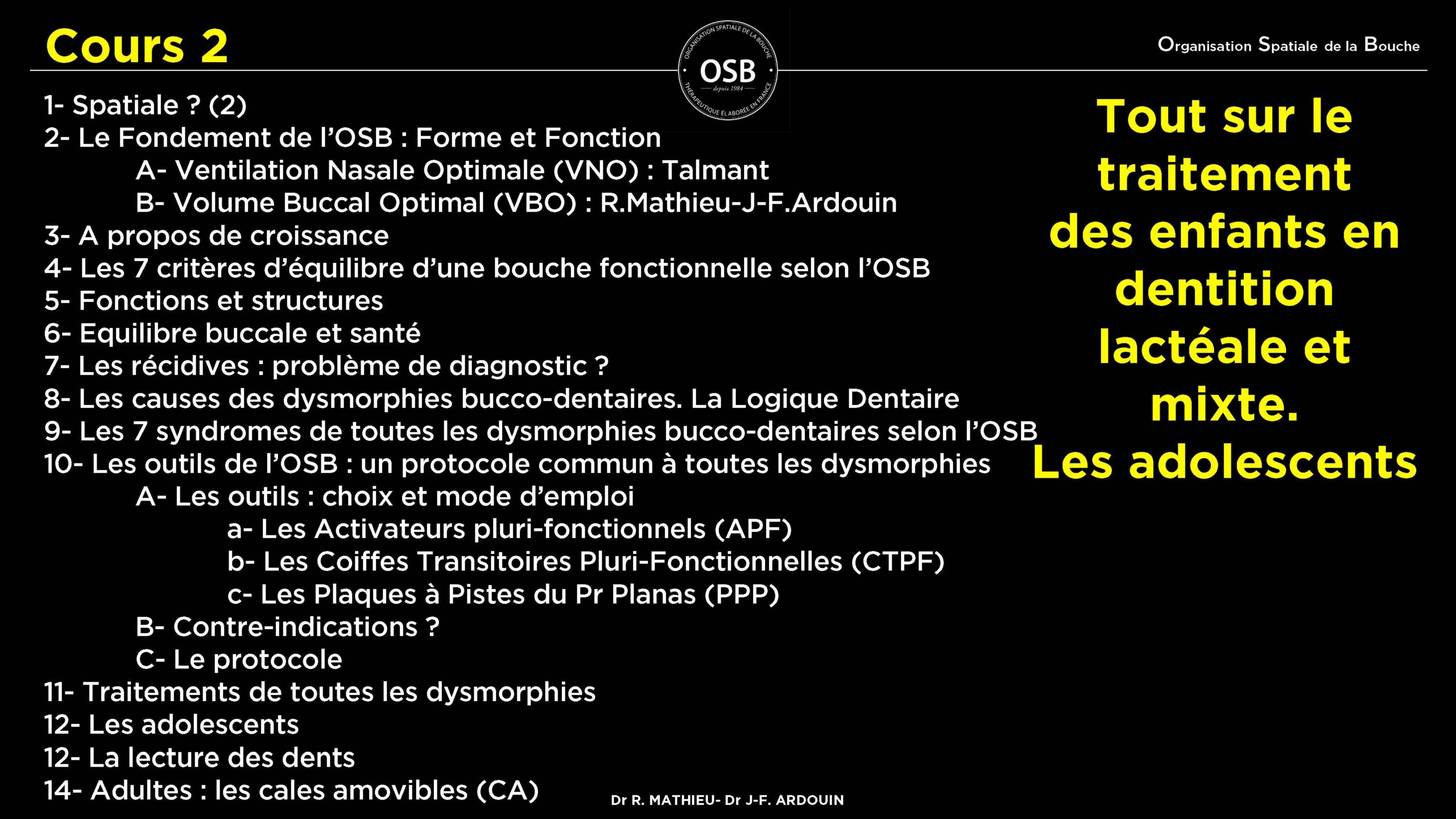 Cours 2

ORGANISATION SPATIALE DE LA BOUCHE
OSB
depuis 1984
THÉRAPEUTIQUE ÉLABORÉE EN FRANCE

Organisation Spatiale de la Bouche

1- Spatiale ? (2)
2- Le Fondement de l'OSB : Forme et Fonction
A- Ventilation Nasale Optimale (VNO) : Talmant
B- Volume Buccal Optimal (VBO) : R.Mathieu-J-F.Ardouin
3- A propos de croissance
4- Les 7 critères d'équilibre d'une bouche fonctionnelle selon l'OSB
5- Fonctions et structures
6- Equilibre buccale et santé
7- Les récidives : problème de diagnostic ?
8- Les causes des dysmorphies bucco-dentaires. La Logique Dentaire
9- Les 7 syndromes de toutes les dysmorphies bucco-dentaires selon l'OSB
10- Les outils de l'OSB : un protocole commun à toutes les dysmorphies
A- Les outils : choix et mode d'emploi
a- Les Activateurs pluri-fonctionnels (APF)
b- Les Coiffes Transitoires Pluri-Fonctionnelles (CTPF)
c- Les Plaques à Pistes du Pr Planas (PPP)
B- Contre-indications ?
C- Le protocole
11- Traitements de toutes les dysmorphies
12- Les adolescents
12- La lecture des dents
14- Adultes : les cales amovibles (CA)

Tout sur le traitement des enfants en dentition lactéale et mixte.
Les adolescents

Dr R. MATHIEU- Dr J-F. ARDOUIN